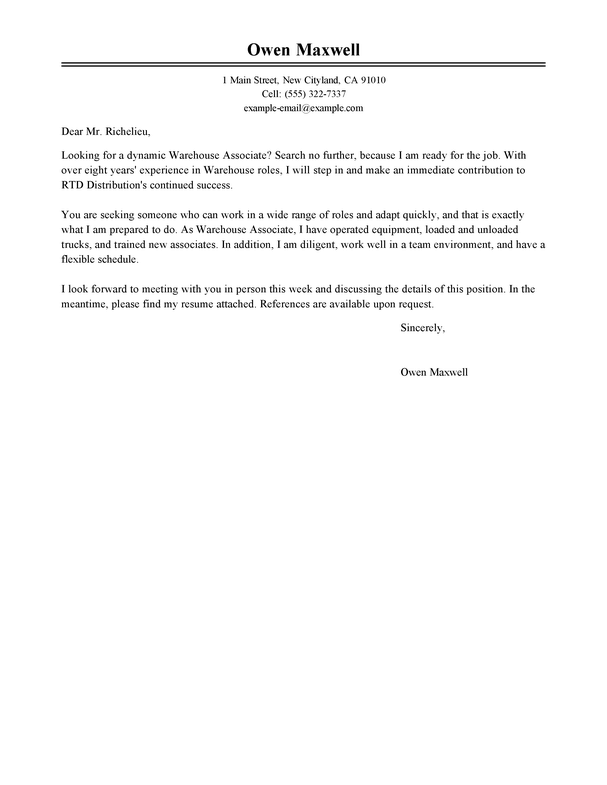 Owen Maxwell

1 Main Street, New Cityland, CA 91010
Cell: (555) 322-7337
example-email@example.com

Dear Mr. Richelieu,

Looking for a dynamic Warehouse Associate? Search no further, because I am ready for the job. With over eight years' experience in Warehouse roles, I will step in and make an immediate contribution to RTD Distribution's continued success.

You are seeking someone who can work in a wide range of roles and adapt quickly, and that is exactly what I am prepared to do. As Warehouse Associate, I have operated equipment, loaded and unloaded trucks, and trained new associates. In addition, I am diligent, work well in a team environment, and have a flexible schedule.

I look forward to meeting with you in person this week and discussing the details of this position. In the meantime, please find my resume attached. References are available upon request.

Sincerely,

Owen Maxwell